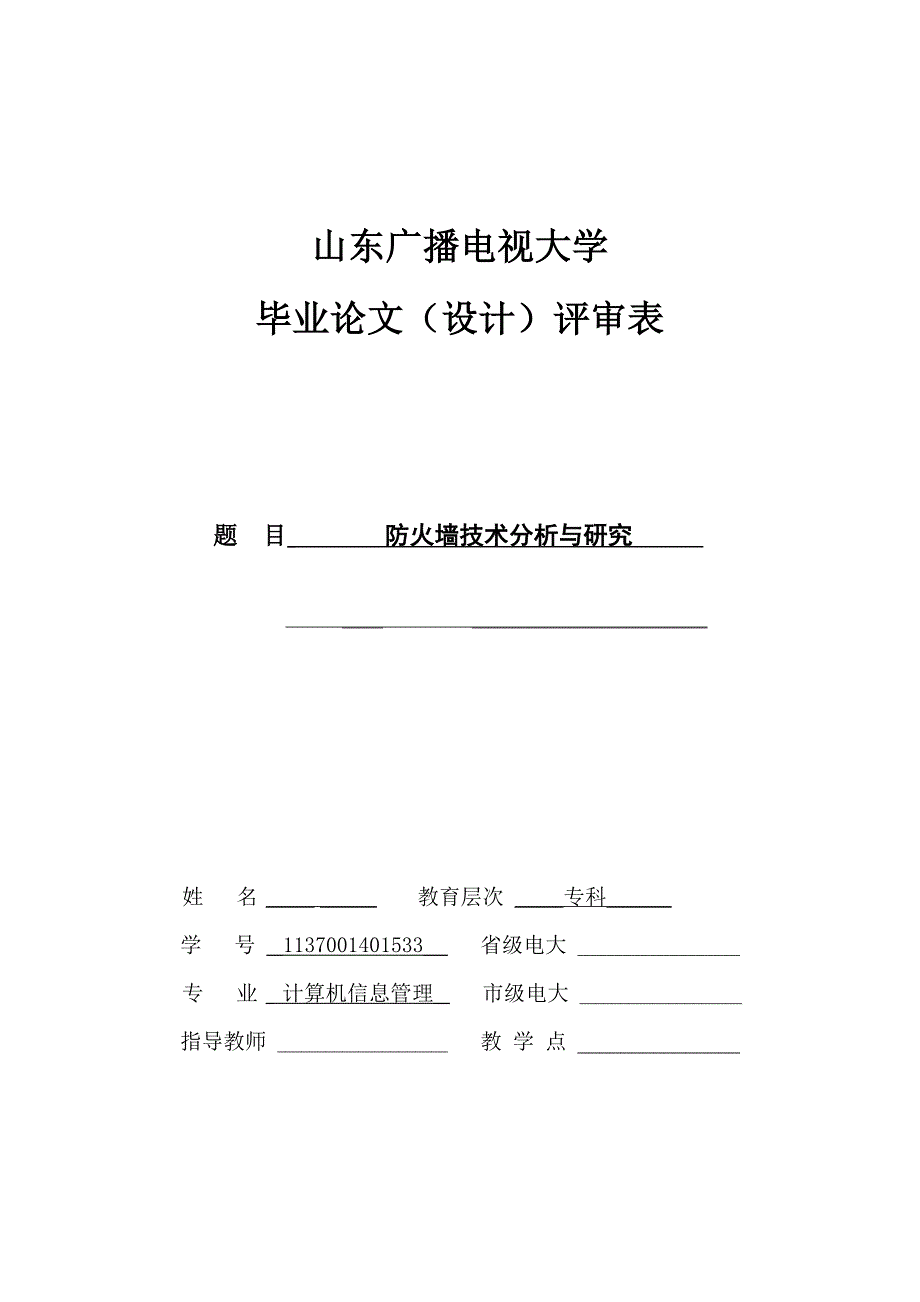 山东广播电视大学

毕业论文（设计）评审表

题　目　防火墙技术分析与研究

姓　名

教育层次　专科

学　号　1137001401533

省级电大

专　业　计算机信息管理

市级电大

指导教师

教 学 点